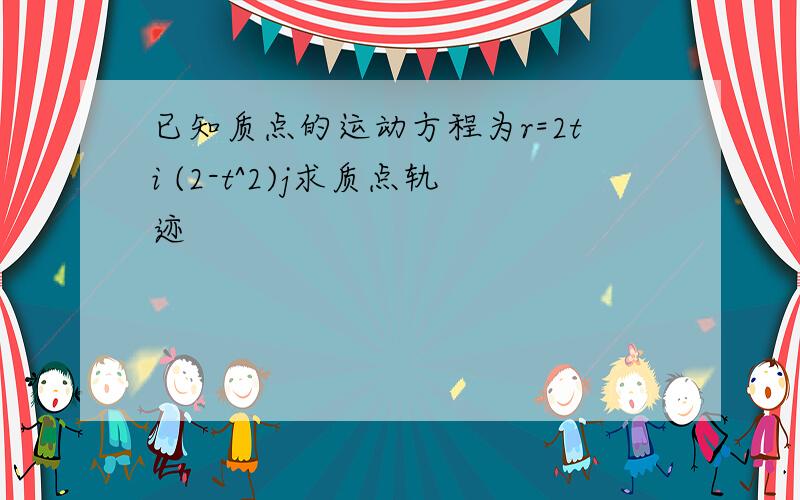 已知质点的运动方程为r=2ti (2-t^2)j求质点轨迹